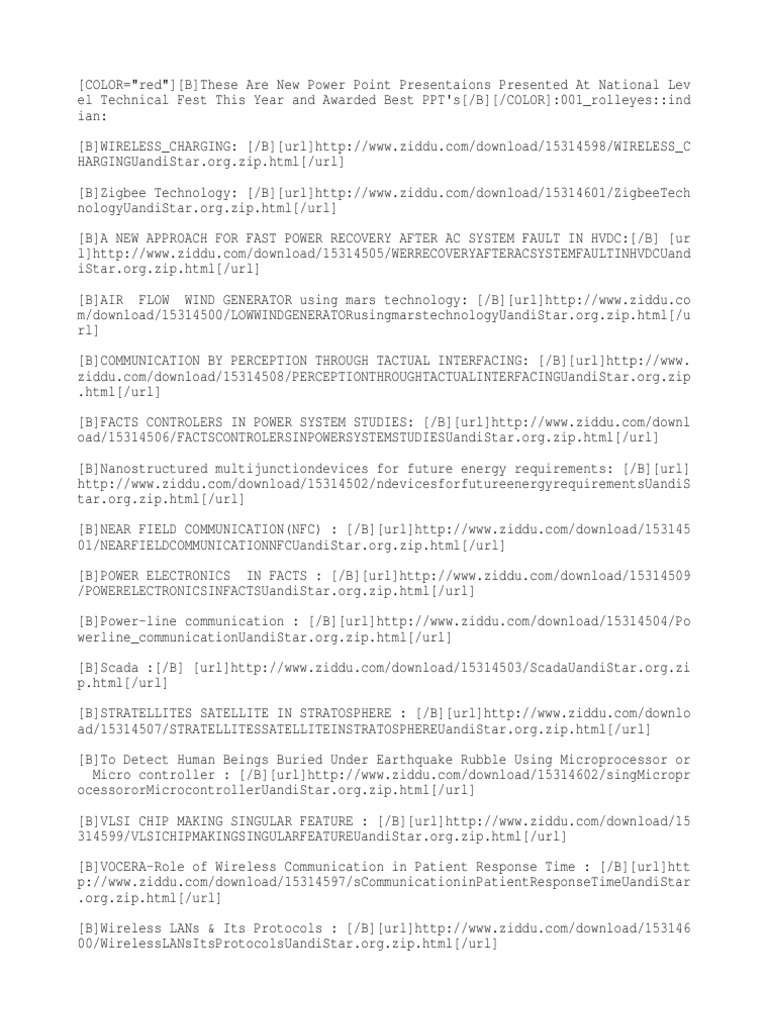 [COLOR="red"][B]These Are New Power Point Presentaions Presented At National Level Technical Fest This Year and Awarded Best PPT's[/B][/COLOR]:001_rolleyes::indian:

[B]WIRELESS_CHARGING: [/B][url]http://www.ziddu.com/download/15314598/WIRELESS_CHARGINGUandiStar.org.zip.html[/url]

[B]Zigbee Technology: [/B][url]http://www.ziddu.com/download/15314601/ZigbeeTechnologyUandiStar.org.zip.html[/url]

[B]A NEW APPROACH FOR FAST POWER RECOVERY AFTER AC SYSTEM FAULT IN HVDC:[/B] [url]http://www.ziddu.com/download/15314505/WERRECOVERYAFTERACSYSTEMFAULTINHVDCUandiStar.org.zip.html[/url]

[B]AIR FLOW WIND GENERATOR using mars technology: [/B][url]http://www.ziddu.com/download/15314500/LOWWINDGENERATORusingmarstechnologyUandiStar.org.zip.html[/url]

[B]COMMUNICATION BY PERCEPTION THROUGH TACTUAL INTERFACING: [/B][url]http://www.ziddu.com/download/15314508/PERCEPTIONTHROUGHTACTUALINTERFACINGUandiStar.org.zip.html[/url]

[B]FACTS CONTROLERS IN POWER SYSTEM STUDIES: [/B][url]http://www.ziddu.com/download/15314506/FACTSCONTROLERSINPOWERSYSTEMSTUDIESUandiStar.org.zip.html[/url]

[B]Nanostructured multijunctiondevices for future energy requirements: [/B][url]http://www.ziddu.com/download/15314502/ndevicesforfutureenergyrequirementsUandiStar.org.zip.html[/url]

[B]NEAR FIELD COMMUNICATION(NFC) : [/B][url]http://www.ziddu.com/download/15314501/NEARFIELDCOMMUNICATIONNFCUandiStar.org.zip.html[/url]

[B]POWER ELECTRONICS IN FACTS : [/B][url]http://www.ziddu.com/download/15314509/POWERELECTRONICSINFACTSUandiStar.org.zip.html[/url]

[B]Power-line communication : [/B][url]http://www.ziddu.com/download/15314504/Powerline_communicationUandiStar.org.zip.html[/url]

[B]Scada :[/B] [url]http://www.ziddu.com/download/15314503/ScadaUandiStar.org.zip.html[/url]

[B]STRATELLITES SATELLITE IN STRATOSPHERE : [/B][url]http://www.ziddu.com/download/15314507/STRATELLITESSATELLITEINSTRATOSPHEREUandiStar.org.zip.html[/url]

[B]To Detect Human Beings Buried Under Earthquake Rubble Using Microprocessor or Micro controller : [/B][url]http://www.ziddu.com/download/15314602/singMicroprocessororMicrocontrollerUandiStar.org.zip.html[/url]

[B]VLSI CHIP MAKING SINGULAR FEATURE : [/B][url]http://www.ziddu.com/download/15314599/VLSICHIPMAKINGSINGULARFEATUREUandiStar.org.zip.html[/url]

[B]VOCERA-Role of Wireless Communication in Patient Response Time : [/B][url]http://www.ziddu.com/download/15314597/sCommunicationinPatientResponseTimeUandiStar.org.zip.html[/url]

[B]Wireless LANs & Its Protocols : [/B][url]http://www.ziddu.com/download/15314600/WirelessLANsItsProtocolsUandiStar.org.zip.html[/url]